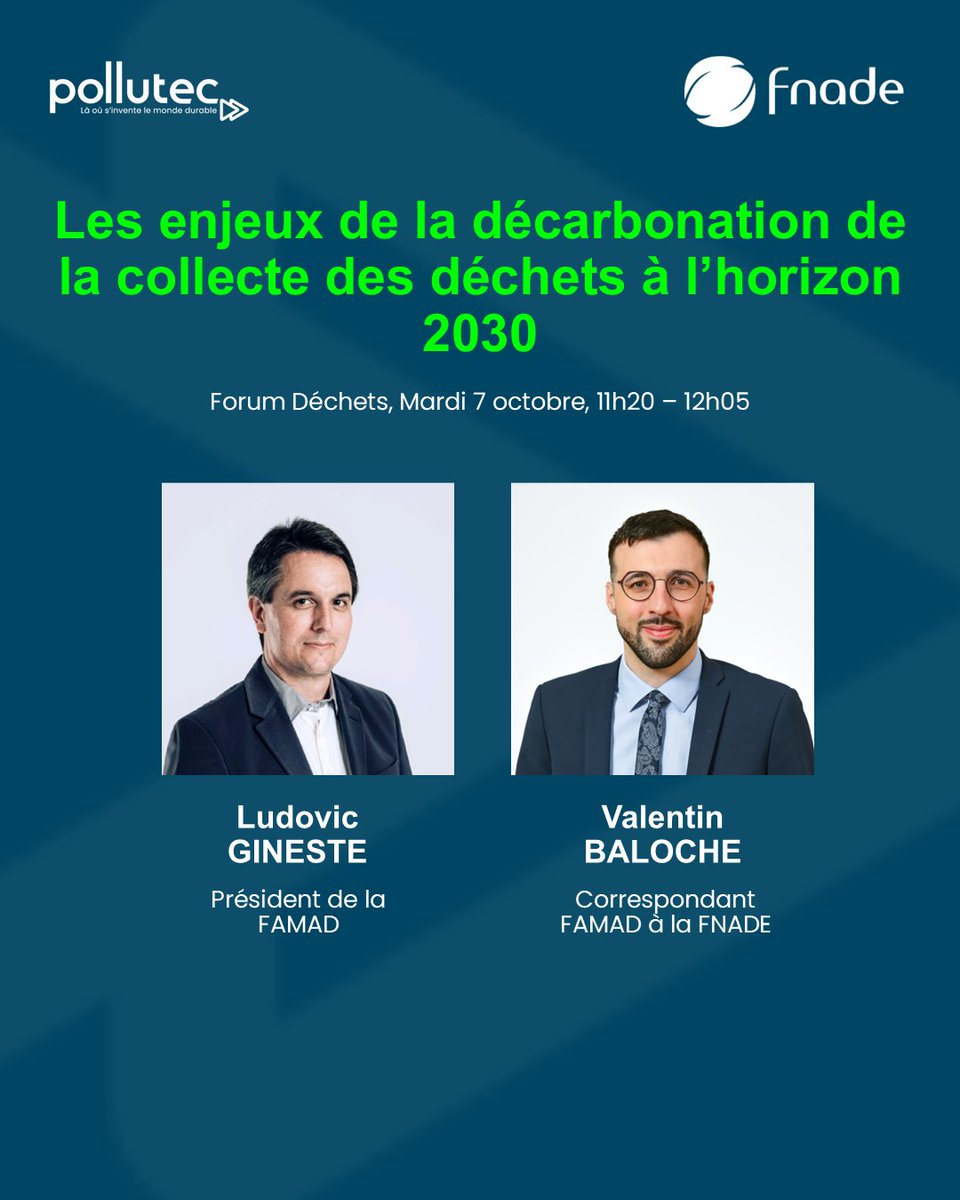 pollutec
Là où s'invente le monde durable

fnade

Les enjeux de la décarbonation de la collecte des déchets à l'horizon 2030

Forum Déchets, Mardi 7 octobre, 11h20 – 12h05

Ludovic GINESTE

Président de la FAMAD

Valentin BALOCHE

Correspondant FAMAD à la FNADE